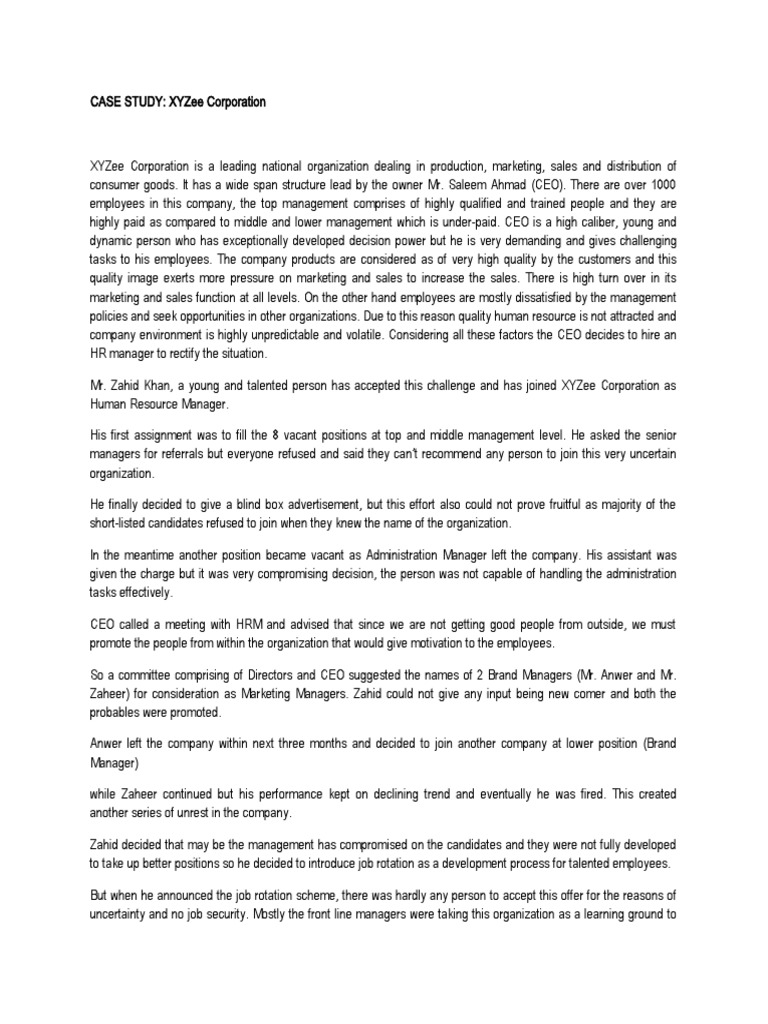 CASE STUDY: XYZee Corporation

XYZee Corporation is a leading national organization dealing in production, marketing, sales and distribution of consumer goods. It has a wide span structure lead by the owner Mr. Saleem Ahmad (CEO). There are over 1000 employees in this company, the top management comprises of highly qualified and trained people and they are highly paid as compared to middle and lower management which is under-paid. CEO is a high caliber, young and dynamic person who has exceptionally developed decision power but he is very demanding and gives challenging tasks to his employees. The company products are considered as of very high quality by the customers and this quality image exerts more pressure on marketing and sales to increase the sales. There is high turn over in its marketing and sales function at all levels. On the other hand employees are mostly dissatisfied by the management policies and seek opportunities in other organizations. Due to this reason quality human resource is not attracted and company environment is highly unpredictable and volatile. Considering all these factors the CEO decides to hire an HR manager to rectify the situation.

Mr. Zahid Khan, a young and talented person has accepted this challenge and has joined XYZee Corporation as Human Resource Manager.

His first assignment was to fill the 8 vacant positions at top and middle management level. He asked the senior managers for referrals but everyone refused and said they can't recommend any person to join this very uncertain organization.

He finally decided to give a blind box advertisement, but this effort also could not prove fruitful as majority of the short-listed candidates refused to join when they knew the name of the organization.

In the meantime another position became vacant as Administration Manager left the company. His assistant was given the charge but it was very compromising decision, the person was not capable of handling the administration tasks effectively.

CEO called a meeting with HRM and advised that since we are not getting good people from outside, we must promote the people from within the organization that would give motivation to the employees.

So a committee comprising of Directors and CEO suggested the names of 2 Brand Managers (Mr. Anwer and Mr. Zaheer) for consideration as Marketing Managers. Zahid could not give any input being new comer and both the probables were promoted.

Anwer left the company within next three months and decided to join another company at lower position (Brand Manager)

while Zaheer continued but his performance kept on declining trend and eventually he was fired. This created another series of unrest in the company.

Zahid decided that may be the management has compromised on the candidates and they were not fully developed to take up better positions so he decided to introduce job rotation as a development process for talented employees.

But when he announced the job rotation scheme, there was hardly any person to accept this offer for the reasons of uncertainty and no job security. Mostly the front line managers were taking this organization as a learning ground to